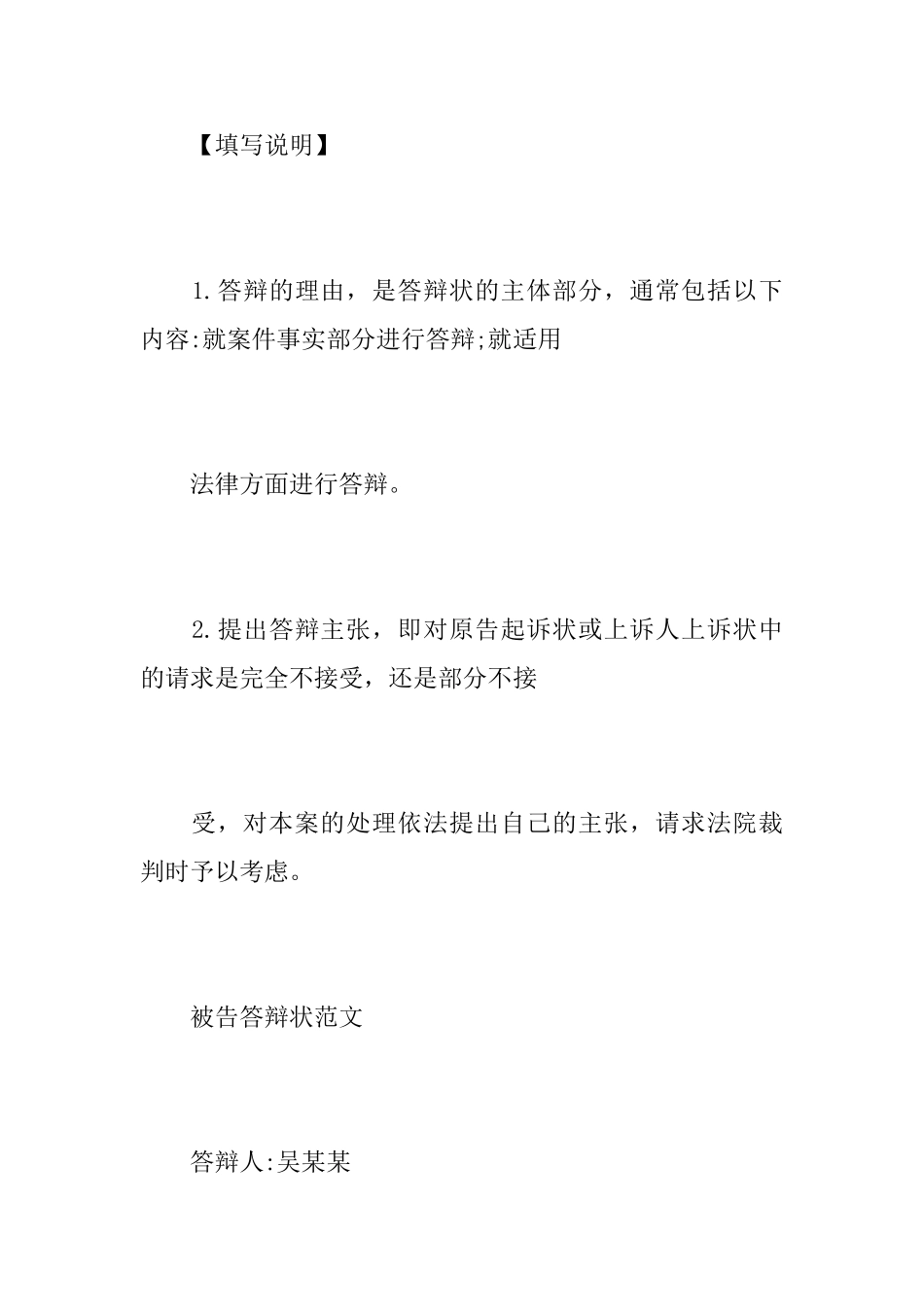 【填写说明】

1.答辩的理由，是答辩状的主体部分，通常包括以下内容:就案件事实部分进行答辩;就适用

法律方面进行答辩。

2.提出答辩主张，即对原告起诉状或上诉人上诉状中的请求是完全不接受，还是部分不接

受，对本案的处理依法提出自己的主张，请求法院裁判时予以考虑。

被告答辩状范文

答辩人:吴某某